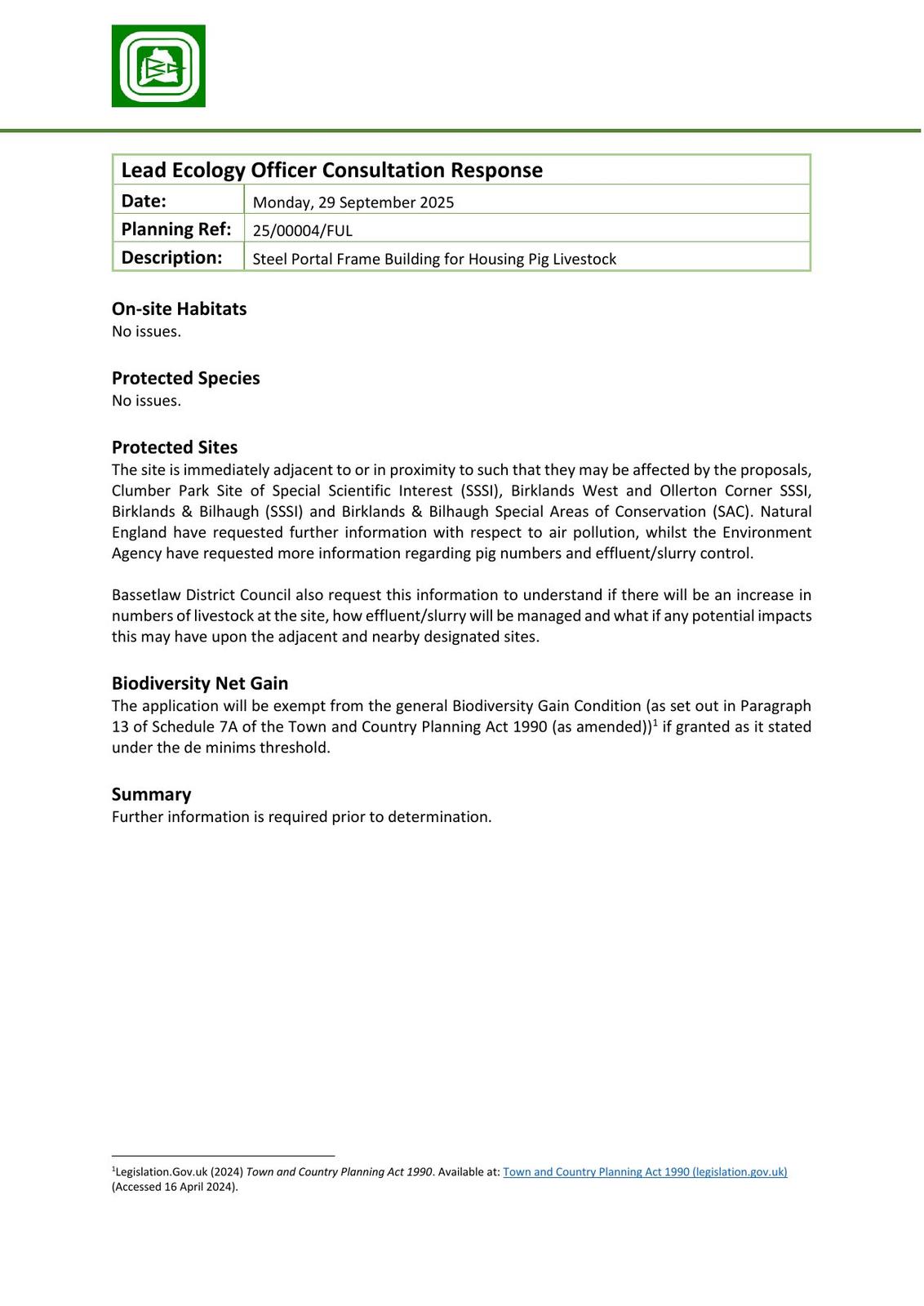 | Lead Ecology Officer Consultation Response | |
|---|---|
| Date: | Monday, 29 September 2025 |
| Planning Ref: | 25/00004/FUL |
| Description: | Steel Portal Frame Building for Housing Pig Livestock |

On-site Habitats
No issues.

Protected Species
No issues.

Protected Sites
The site is immediately adjacent to or in proximity to such that they may be affected by the proposals, Clumber Park Site of Special Scientific Interest (SSSI), Birklands West and Ollerton Corner SSSI, Birklands & Bilhaugh (SSSI) and Birklands & Bilhaugh Special Areas of Conservation (SAC). Natural England have requested further information with respect to air pollution, whilst the Environment Agency have requested more information regarding pig numbers and effluent/slurry control.

Bassetlaw District Council also request this information to understand if there will be an increase in numbers of livestock at the site, how effluent/slurry will be managed and what if any potential impacts this may have upon the adjacent and nearby designated sites.

Biodiversity Net Gain
The application will be exempt from the general Biodiversity Gain Condition (as set out in Paragraph 13 of Schedule 7A of the Town and Country Planning Act 1990 (as amended))$^1$ if granted as it stated under the de minims threshold.

Summary
Further information is required prior to determination.

$^1$Legislation.Gov.uk (2024) Town and Country Planning Act 1990. Available at: Town and Country Planning Act 1990 (legislation.gov.uk) (Accessed 16 April 2024).